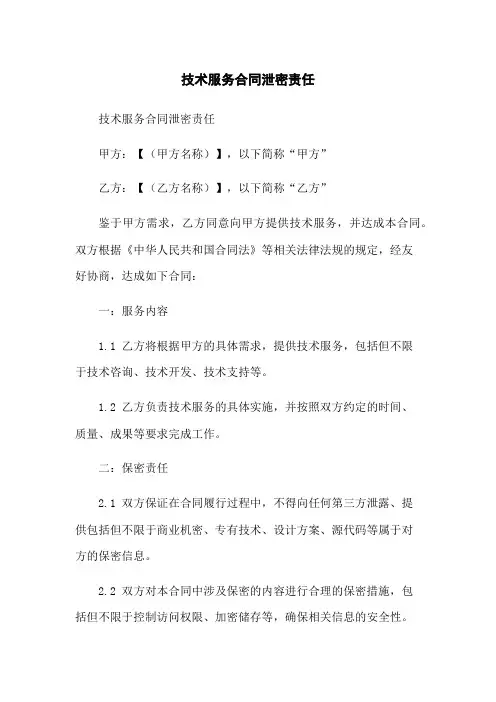 技术服务合同泄密责任

技术服务合同泄密责任

甲方：【（甲方名称）】，以下简称“甲方”

乙方：【（乙方名称）】，以下简称“乙方”

鉴于甲方需求，乙方同意向甲方提供技术服务，并达成本合同。双方根据《中华人民共和国合同法》等相关法律法规的规定，经友好协商，达成如下合同：

一：服务内容

1.1 乙方将根据甲方的具体需求，提供技术服务，包括但不限于技术咨询、技术开发、技术支持等。

1.2 乙方负责技术服务的具体实施，并按照双方约定的时间、质量、成果等要求完成工作。

二：保密责任

2.1 双方保证在合同履行过程中，不得向任何第三方泄露、提供包括但不限于商业机密、专有技术、设计方案、源代码等属于对方的保密信息。

2.2 双方对本合同中涉及保密的内容进行合理的保密措施，包括但不限于控制访问权限、加密储存等，确保相关信息的安全性。